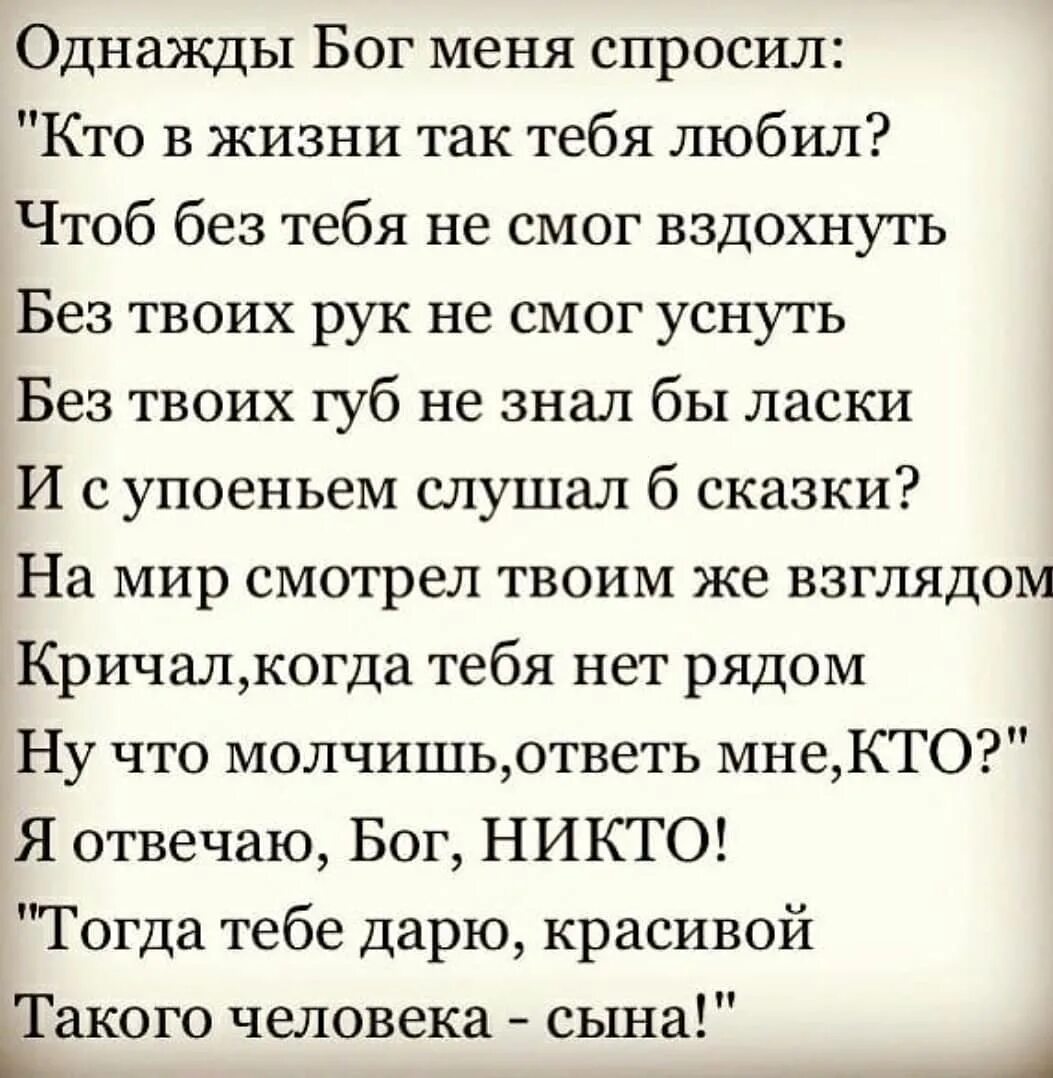 Однажды Бог меня спросил:
"Кто в жизни так тебя любил?
Чтоб без тебя не смог вздохнуть
Без твоих рук не смог уснуть
Без твоих губ не знал бы ласки
И с упоеньем слушал б сказки?
На мир смотрел твоим же взглядом
Кричал,когда тебя нет рядом
Ну что молчишь,ответь мне,КТО?"
Я отвечаю, Бог, НИКТО!
"Тогда тебе дарю, красивой
Такого человека - сына!"